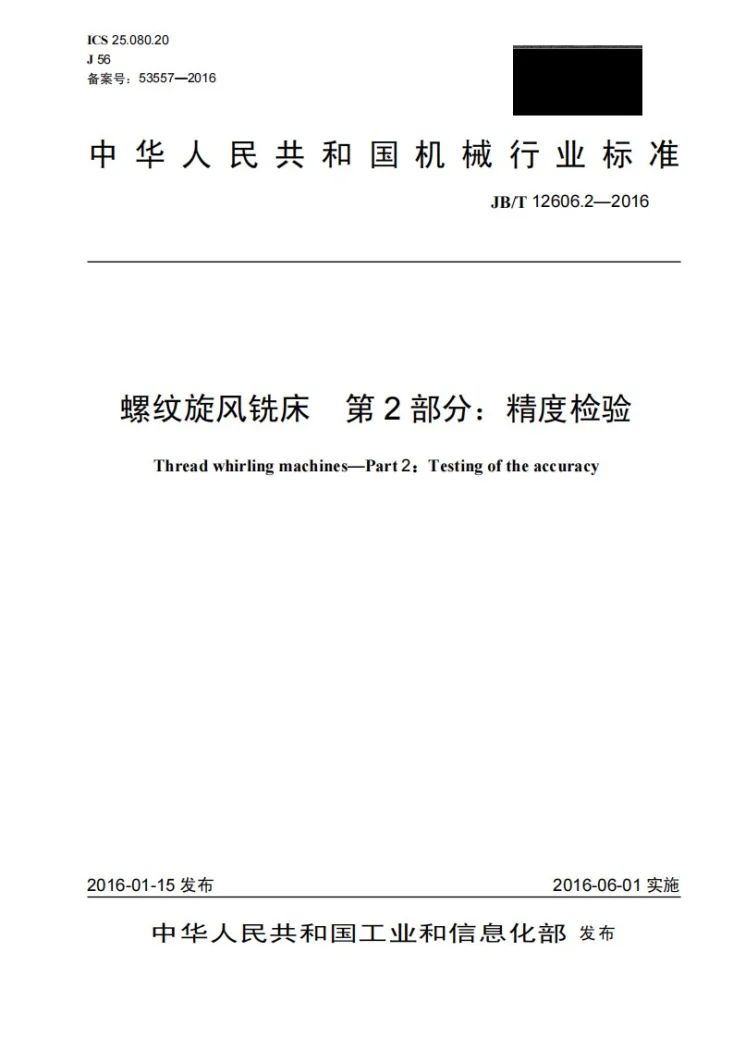 ICS 25.080.20
J 56
备案号：53557—2016

中华人民共和国机械行业标准

JB/T 12606.2—2016

螺纹旋风铣床 第2部分：精度检验

Thread whirling machines—Part 2：Testing of the accuracy

2016-01-15发布

2016-06-01实施

中华人民共和国工业和信息化部 发布